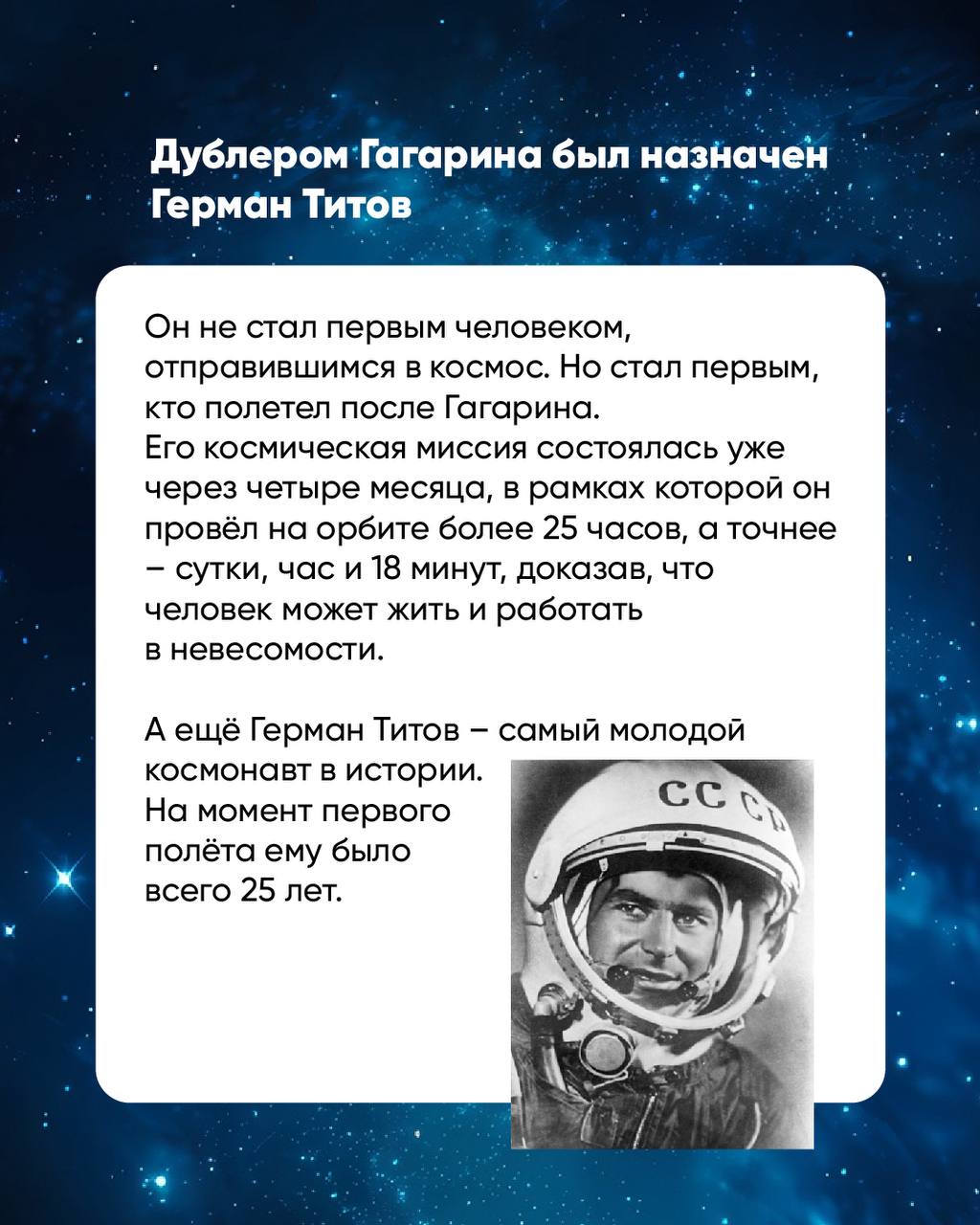 Дублером Гагарина был назначен Герман Титов

Он не стал первым человеком, отправившимся в космос. Но стал первым, кто полетел после Гагарина.
Его космическая миссия состоялась уже через четыре месяца, в рамках которой он провёл на орбите более 25 часов, а точнее – сутки, час и 18 минут, доказав, что человек может жить и работать в невесомости.

А ещё Герман Титов – самый молодой космонавт в истории.
На момент первого полёта ему было всего 25 лет.

СССР